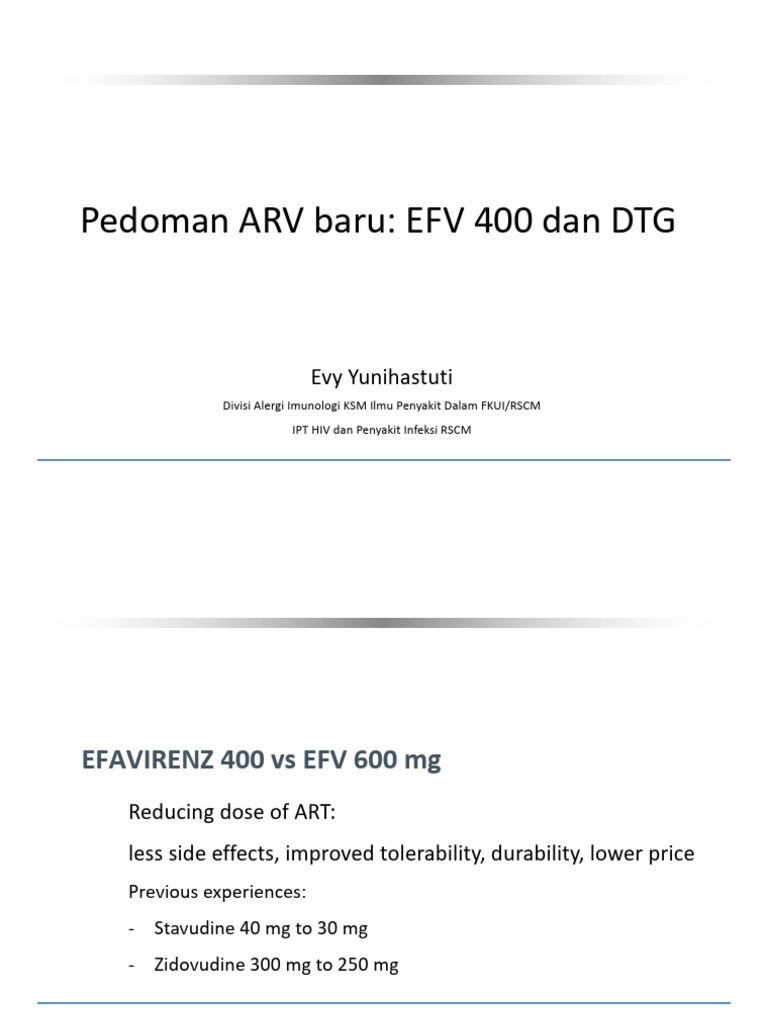 Pedoman ARV baru: EFV 400 dan DTG

Evy Yunihastuti

Divisi Alergi Imunologi KSM Ilmu Penyakit Dalam FKUI/RSCM

IPT HIV dan Penyakit Infeksi RSCM

EFAVIRENZ 400 vs EFV 600 mg

Reducing dose of ART:

less side effects, improved tolerability, durability, lower price

Previous experiences:

- Stavudine 40 mg to 30 mg

- Zidovudine 300 mg to 250 mg